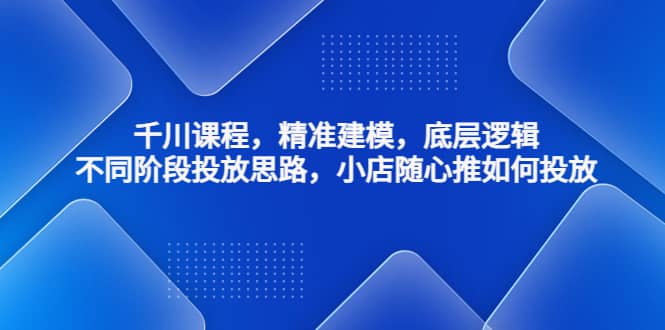 千川课程，精准建模，底层逻辑
不同阶段投放思路，小店随心推如何投放